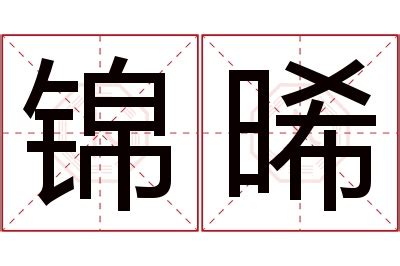 锦晞